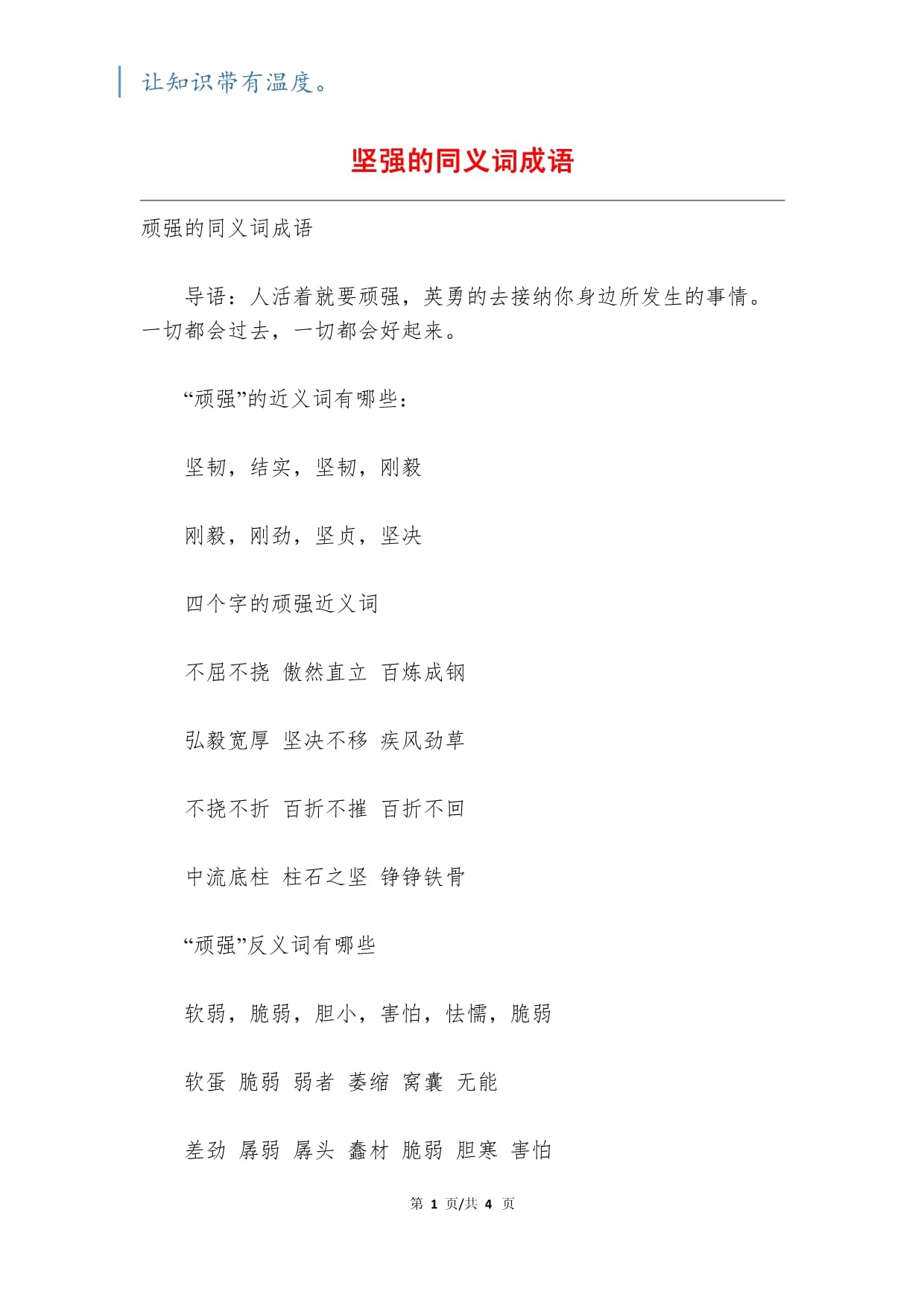 让知识带有温度。

坚强的同义词成语

顽强的同义词成语

导语：人活着就要顽强，英勇的去接纳你身边所发生的事情。一切都会过去，一切都会好起来。

“顽强”的近义词有哪些：

坚韧，结实，坚韧，刚毅

刚毅，刚劲，坚贞，坚决

四个字的顽强近义词

不屈不挠 傲然直立 百炼成钢

弘毅宽厚 坚决不移 疾风劲草

不挠不折 百折不摧 百折不回

中流底柱 柱石之坚 铮铮铁骨

“顽强”反义词有哪些

软弱，脆弱，胆小，害怕，怯懦，脆弱

软蛋 脆弱 弱者 萎缩 窝囊 无能

差劲 孱弱 孱头 蠢材 脆弱 胆寒 害怕

第 1 页/共 4 页